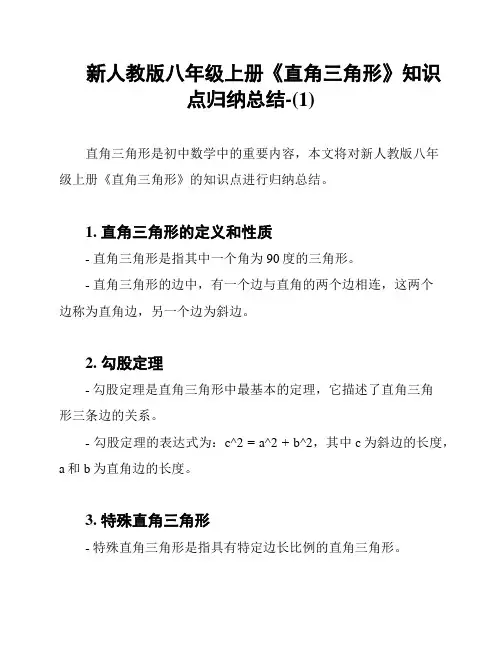 新人教版八年级上册《直角三角形》知识点归纳总结-(1)

直角三角形是初中数学中的重要内容，本文将对新人教版八年级上册《直角三角形》的知识点进行归纳总结。

1. 直角三角形的定义和性质

- 直角三角形是指其中一个角为 90 度的三角形。

- 直角三角形的边中，有一个边与直角的两个边相连，这两个边称为直角边，另一个边为斜边。

2. 勾股定理

- 勾股定理是直角三角形中最基本的定理，它描述了直角三角形三条边的关系。

- 勾股定理的表达式为：c^2 = a^2 + b^2，其中 c 为斜边的长度，a 和 b 为直角边的长度。

3. 特殊直角三角形

- 特殊直角三角形是指具有特定边长比例的直角三角形。